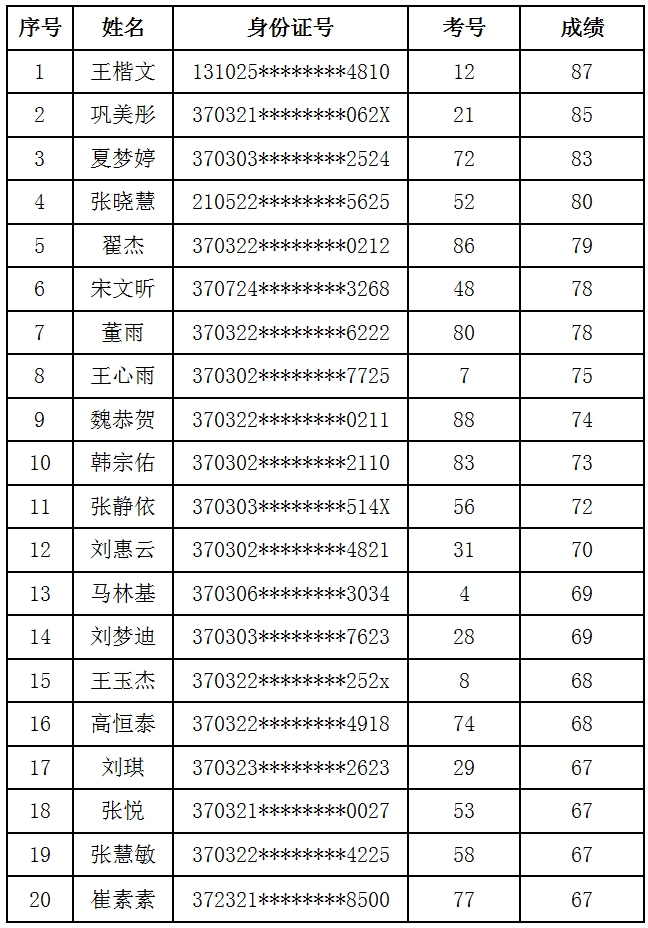 | 序号 | 姓名 | 身份证号 | 考号 | 成绩 |
|---|---|---|---|---|
| 1 | 王楷文 | 131025********4810 | 12 | 87 |
| 2 | 巩美彤 | 370321********062X | 21 | 85 |
| 3 | 夏梦婷 | 370303********2524 | 72 | 83 |
| 4 | 张晓慧 | 210522********5625 | 52 | 80 |
| 5 | 翟杰 | 370322********0212 | 86 | 79 |
| 6 | 宋文昕 | 370724********3268 | 48 | 78 |
| 7 | 董雨 | 370322********6222 | 80 | 78 |
| 8 | 王心雨 | 370302********7725 | 7 | 75 |
| 9 | 魏恭贺 | 370322********0211 | 88 | 74 |
| 10 | 韩宗佑 | 370302********2110 | 83 | 73 |
| 11 | 张静依 | 370303********514X | 56 | 72 |
| 12 | 刘惠云 | 370302********4821 | 31 | 70 |
| 13 | 马林基 | 370306********3034 | 4 | 69 |
| 14 | 刘梦迪 | 370303********7623 | 28 | 69 |
| 15 | 王玉杰 | 370322********252x | 8 | 68 |
| 16 | 高恒泰 | 370322********4918 | 74 | 68 |
| 17 | 刘琪 | 370323********2623 | 29 | 67 |
| 18 | 张悦 | 370321********0027 | 53 | 67 |
| 19 | 张慧敏 | 370322********4225 | 58 | 67 |
| 20 | 崔素素 | 372321********8500 | 77 | 67 |